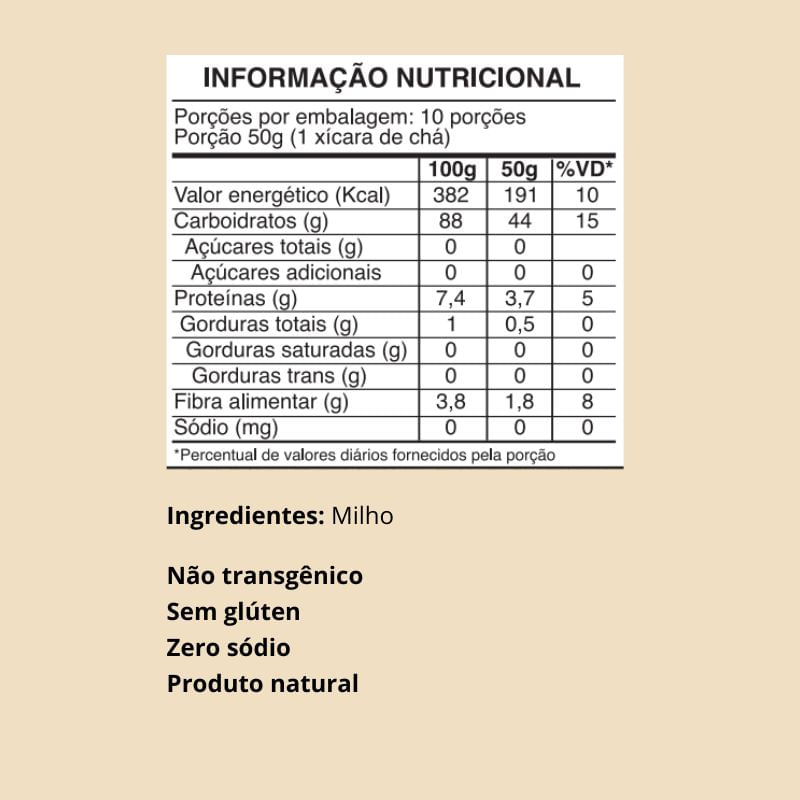 INFORMAÇÃO NUTRICIONAL

Porções por embalagem: 10 porções
Porção 50g (1 xícara de chá)

| | 100g | 50g | %VD* |
|---|---|---|---|
| Valor energético (Kcal) | 382 | 191 | 10 |
| Carboidratos (g) | 88 | 44 | 15 |
| Açúcares totais (g) | 0 | 0 | |
| Açúcares adicionais | 0 | 0 | 0 |
| Proteínas (g) | 7,4 | 3,7 | 5 |
| Gorduras totais (g) | 1 | 0,5 | 0 |
| Gorduras saturadas (g) | 0 | 0 | 0 |
| Gorduras trans (g) | 0 | 0 | 0 |
| Fibra alimentar (g) | 3,8 | 1,8 | 8 |
| Sódio (mg) | 0 | 0 | 0 |

*Percentual de valores diários fornecidos pela porção

Ingredientes: Milho

Não transgênico
Sem glúten
Zero sódio
Produto natural